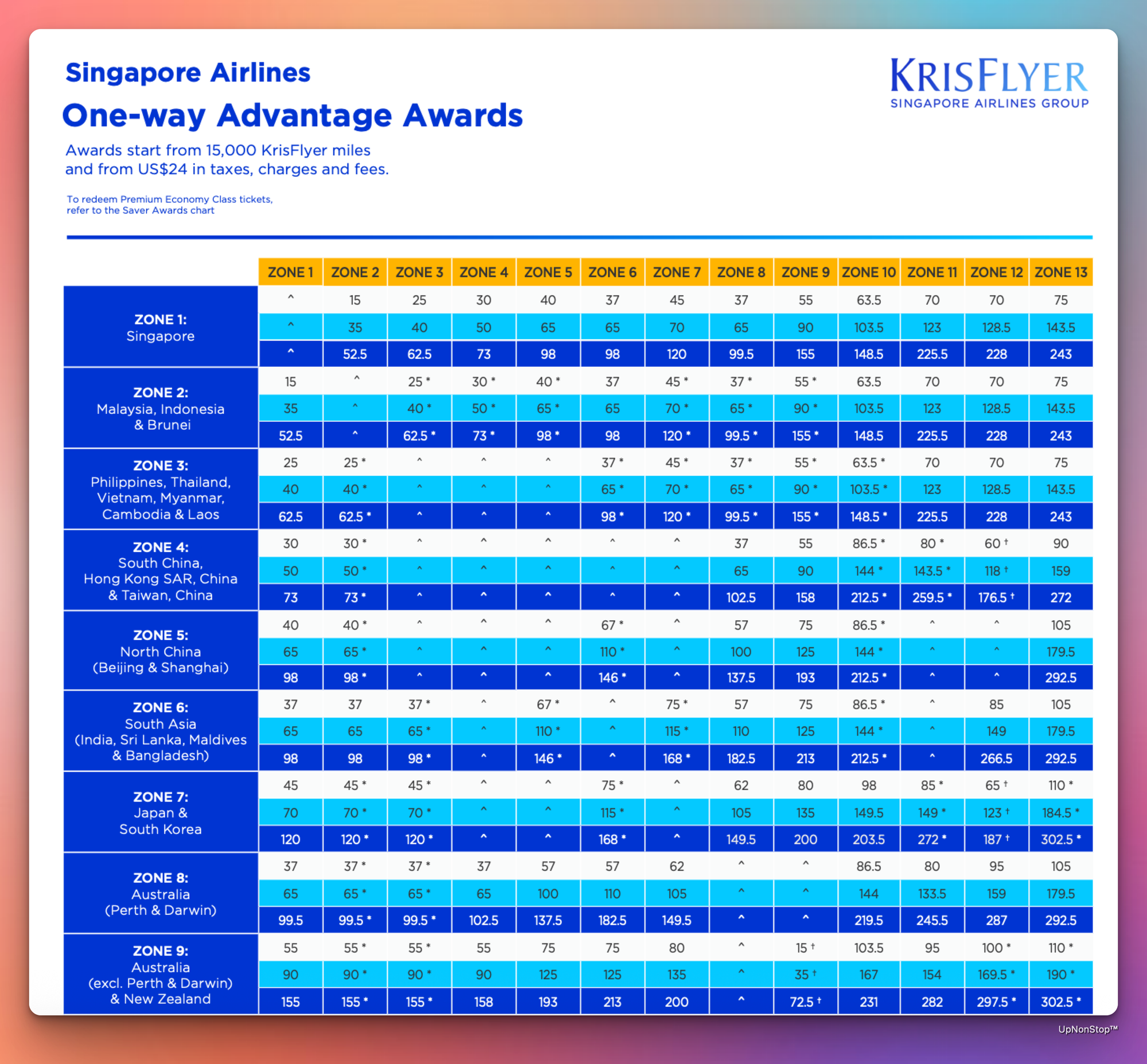 Singapore Airlines

One-way Advantage Awards

Awards start from 15,000 KrisFlyer miles and from US$24 in taxes, charges and fees.

To redeem Premium Economy Class tickets, refer to the Saver Awards chart

KRISFLYER
SINGAPORE AIRLINES GROUP

| | ZONE 1 | ZONE 2 | ZONE 3 | ZONE 4 | ZONE 5 | ZONE 6 | ZONE 7 | ZONE 8 | ZONE 9 | ZONE 10 | ZONE 11 | ZONE 12 | ZONE 13 |
|---|---|---|---|---|---|---|---|---|---|---|---|---|---|
| ZONE 1: Singapore | ^ | 15 | 25 | 30 | 40 | 37 | 45 | 37 | 55 | 63.5 | 70 | 70 | 75 |
| | ^ | 35 | 40 | 50 | 65 | 65 | 70 | 65 | 90 | 103.5 | 123 | 128.5 | 143.5 |
| | ^ | 52.5 | 62.5 | 73 | 98 | 98 | 120 | 99.5 | 155 | 148.5 | 225.5 | 228 | 243 |
| ZONE 2: Malaysia, Indonesia & Brunei | 15 | ^ | 25 * | 30 * | 40 * | 37 | 45 * | 37 * | 55 * | 63.5 | 70 | 70 | 75 |
| | 35 | ^ | 40 * | 50 * | 65 * | 65 | 70 * | 65 * | 90 * | 103.5 | 123 | 128.5 | 143.5 |
| | 52.5 | ^ | 62.5 * | 73 * | 98 * | 98 | 120 * | 99.5 * | 155 * | 148.5 | 225.5 | 228 | 243 |
| ZONE 3: Philippines, Thailand, Vietnam, Myanmar, Cambodia & Laos | 25 | 25 * | ^ | ^ | ^ | 37 * | 45 * | 37 * | 55 * | 63.5 * | 70 | 70 | 75 |
| | 40 | 40 * | ^ | ^ | ^ | 65 * | 70 * | 65 * | 90 * | 103.5 * | 123 | 128.5 | 143.5 |
| | 62.5 | 62.5 * | ^ | ^ | ^ | 98 * | 120 * | 99.5 * | 155 * | 148.5 * | 225.5 | 228 | 243 |
| ZONE 4: South China, Hong Kong SAR, China & Taiwan, China | 30 | 30 * | ^ | ^ | ^ | ^ | ^ | 37 | 55 | 86.5 * | 80 * | 60 † | 90 |
| | 50 | 50 * | ^ | ^ | ^ | ^ | ^ | 65 | 90 | 144 * | 143.5 * | 118 † | 159 |
| | 73 | 73 * | ^ | ^ | ^ | ^ | ^ | 102.5 | 158 | 212.5 * | 259.5 * | 176.5 † | 272 |
| ZONE 5: North China (Beijing & Shanghai) | 40 | 40 * | ^ | ^ | ^ | 67 * | ^ | 57 | 75 | 86.5 * | ^ | ^ | 105 |
| | 65 | 65 * | ^ | ^ | ^ | 110 * | ^ | 100 | 125 | 144 * | ^ | ^ | 179.5 |
| | 98 | 98 * | ^ | ^ | ^ | 146 * | ^ | 137.5 | 193 | 212.5 * | ^ | ^ | 292.5 |
| ZONE 6: South Asia (India, Sri Lanka, Maldives & Bangladesh) | 37 | 37 | 37 * | ^ | 67 * | ^ | 75 * | 57 | 75 | 86.5 * | ^ | 85 | 105 |
| | 65 | 65 | 65 * | ^ | 110 * | ^ | 115 * | 110 | 125 | 144 * | ^ | 149 | 179.5 |
| | 98 | 98 | 98 * | ^ | 146 * | ^ | 168 * | 182.5 | 213 | 212.5 * | ^ | 266.5 | 292.5 |
| ZONE 7: Japan & South Korea | 45 | 45 * | 45 * | ^ | ^ | 75 * | ^ | 62 | 80 | 98 | 85 * | 65 † | 110 * |
| | 70 | 70 * | 70 * | ^ | ^ | 115 * | ^ | 105 | 135 | 149.5 | 149 * | 123 † | 184.5 * |
| | 120 | 120 * | 120 * | ^ | ^ | 168 * | ^ | 149.5 | 200 | 203.5 | 272 * | 187 † | 302.5 * |
| ZONE 8: Australia (Perth & Darwin) | 37 | 37 * | 37 * | 37 | 57 | 57 | 62 | ^ | ^ | 86.5 | 80 | 95 | 105 |
| | 65 | 65 * | 65 * | 65 | 100 | 110 | 105 | ^ | ^ | 144 | 133.5 | 159 | 179.5 |
| | 99.5 | 99.5 * | 99.5 * | 102.5 | 137.5 | 182.5 | 149.5 | ^ | ^ | 219.5 | 245.5 | 287 | 292.5 |
| ZONE 9: Australia (excl. Perth & Darwin) & New Zealand | 55 | 55 * | 55 * | 55 | 75 | 75 | 80 | ^ | 15 † | 103.5 | 95 | 100 * | 110 * |
| | 90 | 90 * | 90 * | 90 | 125 | 125 | 135 | ^ | 35 † | 167 | 154 | 169.5 * | 190 * |
| | 155 | 155 * | 155 * | 158 | 193 | 213 | 200 | ^ | 72.5 † | 231 | 282 | 297.5 * | 302.5 * |

UpNonStop™